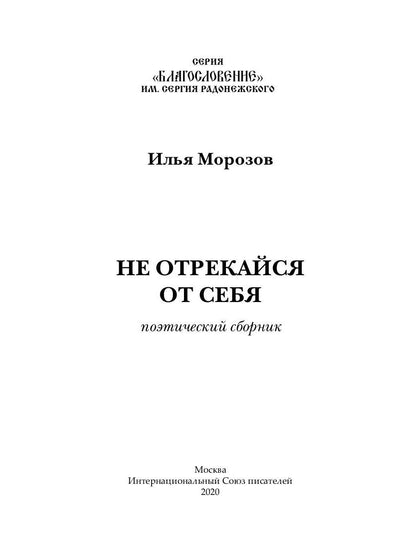 СЕРИЯ
«БЛАГОСЛОВЕНИЕ»
ИМ. СЕРГИЯ РАДОНЕЖСКОГО

Илья Морозов

НЕ ОТРЕКАЙСЯ
ОТ СЕБЯ

поэтический сборник

Москва
Интернациональный Союз писателей
2020